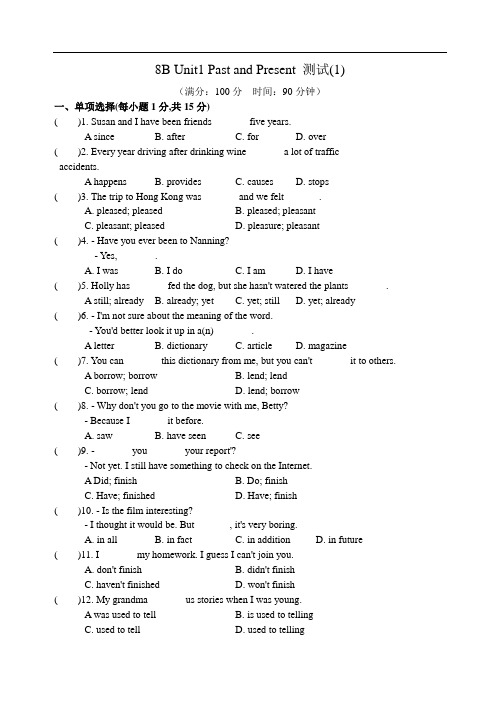 8B Unit1 Past and Present 测试(1)

（满分：100 分 时间：90 分钟）

一、单项选择(每小题 1 分,共 15 分)

( )1. Susan and I have been friends five years.
A since B. after C. for D. over

( )2. Every year driving after drinking wine a lot of traffic accidents.
A happens B. provides C. causes D. stops

( )3. The trip to Hong Kong was and we felt .
A. pleased; pleased B. pleased; pleasant
C. pleasant; pleased D. pleasure; pleasant

( )4. - Have you ever been to Nanning?
- Yes, .
A. I was B. I do C. I am D. I have

( )5. Holly has fed the dog, but she hasn't watered the plants .
A still; already B. already; yet C. yet; still D. yet; already

( )6. - I'm not sure about the meaning of the word.
- You'd better look it up in a(n) .
A letter B. dictionary C. article D. magazine

( )7. You can this dictionary from me, but you can't it to others.
A borrow; borrow B. lend; lend
C. borrow; lend D. lend; borrow

( )8. - Why don't you go to the movie with me, Betty?
- Because I it before.
A. saw B. have seen C. see

( )9. - you your report?
- Not yet. I still have something to check on the Internet.
A Did; finish B. Do; finish
C. Have; finished D. Have; finish

( )10. - Is the film interesting?
- I thought it would be. But , it's very boring.
A. in all B. in fact C. in addition D. in future

( )11. I my homework. I guess I can't join you.
A. don't finish B. didn't finish
C. haven't finished D. won't finish

( )12. My grandma us stories when I was young.
A was used to tell B. is used to telling
C. used to tell D. used to telling